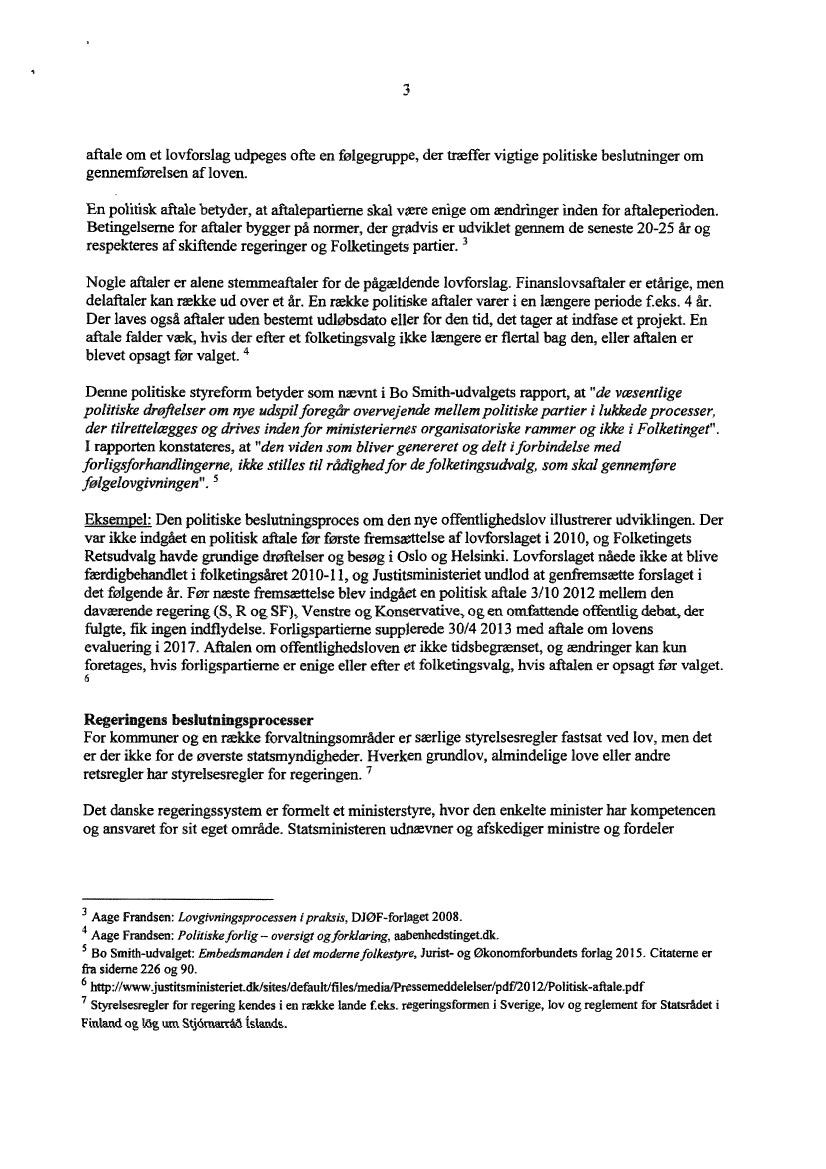 3

aftale om et lovforslag udpeges ofte en følgegruppe, der træffer vigtige politiske beslutninger om gennemførelsen af loven.

En politisk aftale betyder, at aftalepartierne skal være enige om ændringer inden for aftaleperioden. Betingelserne for aftaler bygger på normer, der gradvis er udviklet gennem de seneste 20-25 år og respekteres af skiftende regeringer og Folketingets partier. $^3$

Nogle aftaler er alene stemmeaftaler for de pågældende lovforslag. Finanslovsaftaler er etårige, men delaftaler kan række ud over et år. En række politiske aftaler varer i en længere periode f.eks. 4 år. Der laves også aftaler uden bestemt udløbsdato eller for den tid, det tager at indfase et projekt. En aftale falder væk, hvis der efter et folketingsvalg ikke længere er flertal bag den, eller aftalen er blevet opsagt før valget. $^4$

Denne politiske styreform betyder som nævnt i Bo Smith-udvalgets rapport, at "de væsentlige politiske drøftelser om nye udspil foregår overvejende mellem politiske partier i lukkede processer, der tilrettelægges og drives inden for ministeriernes organisatoriske rammer og ikke i Folketinget". I rapporten konstateres, at "den viden som bliver genereret og delt i forbindelse med forligsforhandlingerne, ikke stilles til rådighed for de folketingsudvalg, som skal gennemføre følgelovgivningen". $^5$

Eksempel: Den politiske beslutningsproces om den nye offentlighedslov illustrerer udviklingen. Der var ikke indgået en politisk aftale før første fremsættelse af lovforslaget i 2010, og Folketingets Retsudvalg havde grundige drøftelser og besøg i Oslo og Helsinki. Lovforslaget nåede ikke at blive færdigbehandlet i folketingsåret 2010-11, og Justitsministeriet undlod at genfremsætte forslaget i det følgende år. Før næste fremsættelse blev indgået en politisk aftale 3/10 2012 mellem den daværende regering (S, R og SF), Venstre og Konservative, og en omfattende offentlig debat, der fulgte, fik ingen indflydelse. Forligspartierne supplerede 30/4 2013 med aftale om lovens evaluering i 2017. Aftalen om offentlighedsloven er ikke tidsbegrænset, og ændringer kan kun foretages, hvis forligspartierne er enige eller efter et folketingsvalg, hvis aftalen er opsagt før valget. $^6$

Regeringens beslutningsprocesser
For kommuner og en række forvaltningsområder er særlige styrelsesregler fastsat ved lov, men det er der ikke for de øverste statsmyndigheder. Hverken grundlov, almindelige love eller andre retsregler har styrelsesregler for regeringen. $^7$

Det danske regeringssystem er formelt et ministerstyre, hvor den enkelte minister har kompetencen og ansvaret for sit eget område. Statsministeren udnævner og afskediger ministre og fordeler

$^3$ Aage Frandsen: Lovgivningsprocessen i praksis, DJØF-forlaget 2008.
$^4$ Aage Frandsen: Politiske forlig – oversigt og forklaring, aabenhedstinget.dk.
$^5$ Bo Smith-udvalget: Embedsmanden i det moderne folkestyre, Jurist- og Økonomforbundets forlag 2015. Citaterne er fra siderne 226 og 90.
$^6$ http://www.justitsministeriet.dk/sites/default/files/media/Pressemeddelelser/pdf/2012/Politisk-aftale.pdf
$^7$ Styrelsesregler for regering kendes i en række lande f.eks. regeringsformen i Sverige, lov og reglement for Statsrådet i Finland og lög um Stjórnarráð Íslands.